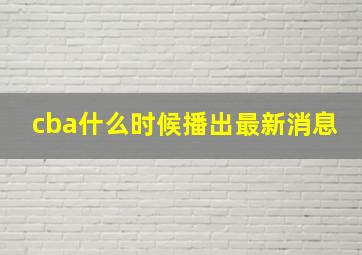 cba什么时候播出最新消息